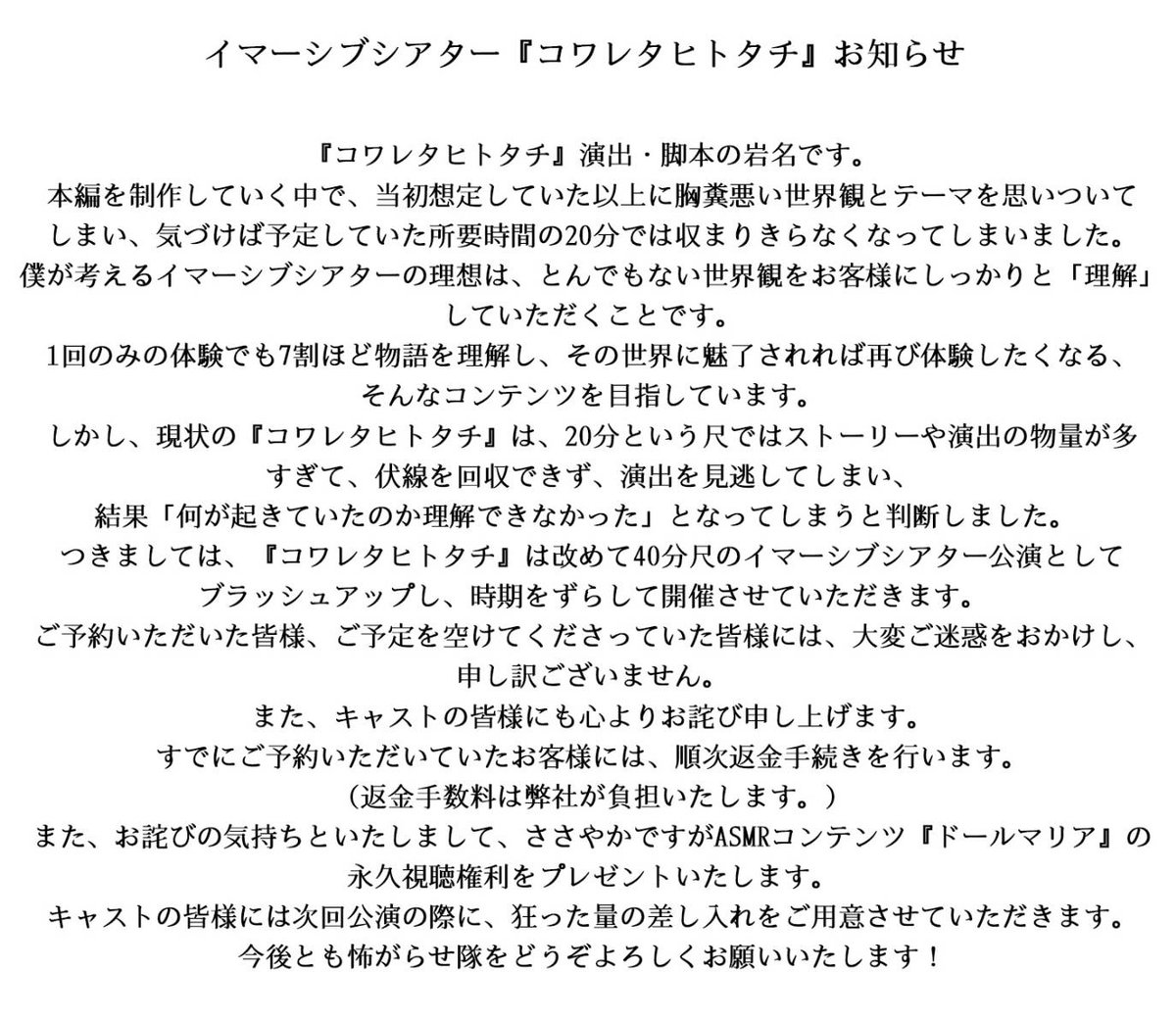 イマーシブシアター『コワレタヒトタチ』お知らせ

『コワレタヒトタチ』演出・脚本の岩名です。
本編を制作していく中で、当初想定していた以上に胸糞悪い世界観とテーマを思いついてしまい、気づけば予定していた所要時間の20分では収まりきらなくなってしまいました。
僕が考えるイマーシブシアターの理想は、とんでもない世界観をお客様にしっかりと「理解」していただくことです。
1回のみの体験でも7割ほど物語を理解し、その世界に魅了されれば再び体験したくなる、そんなコンテンツを目指しています。
しかし、現状の『コワレタヒトタチ』は、20分という尺ではストーリーや演出の物量が多すぎて、伏線を回収できず、演出を見逃してしまい、
結果「何が起きていたのか理解できなかった」となってしまうと判断しました。
つきましては、『コワレタヒトタチ』は改めて40分尺のイマーシブシアター公演としてブラッシュアップし、時期をずらして開催させていただきます。
ご予約いただいた皆様、ご予定を空けてくださっていた皆様には、大変ご迷惑をおかけし、申し訳ございません。
また、キャストの皆様にも心よりお詫び申し上げます。
すでにご予約いただいていたお客様には、順次返金手続きを行います。
（返金手数料は弊社が負担いたします。）
また、お詫びの気持ちといたしまして、ささやかですがASMRコンテンツ『ドールマリア』の永久視聴権利をプレゼントいたします。
キャストの皆様には次回公演の際に、狂った量の差し入れをご用意させていただきます。
今後とも怖がらせ隊をどうぞよろしくお願いいたします！